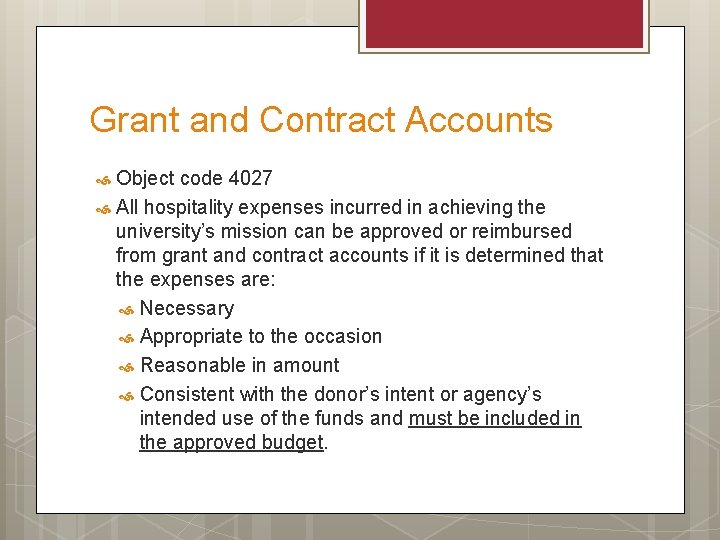 Grant and Contract Accounts

Object code 4027

All hospitality expenses incurred in achieving the university's mission can be approved or reimbursed from grant and contract accounts if it is determined that the expenses are:

Necessary

Appropriate to the occasion

Reasonable in amount

Consistent with the donor's intent or agency's intended use of the funds and must be included in the approved budget.